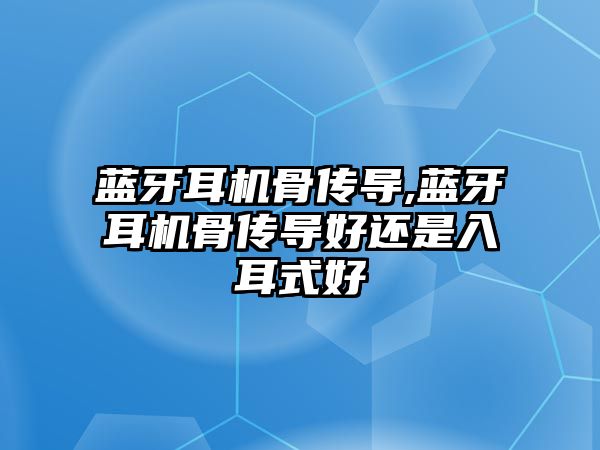 蓝牙耳机骨传导,蓝牙耳机骨传导好还是入耳式好